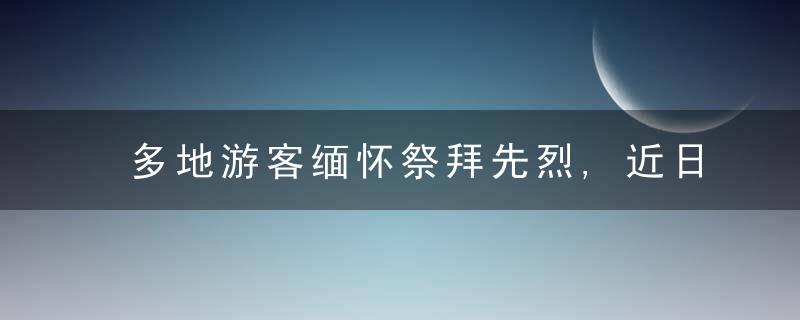 多地游客缅怀祭拜先烈，近日